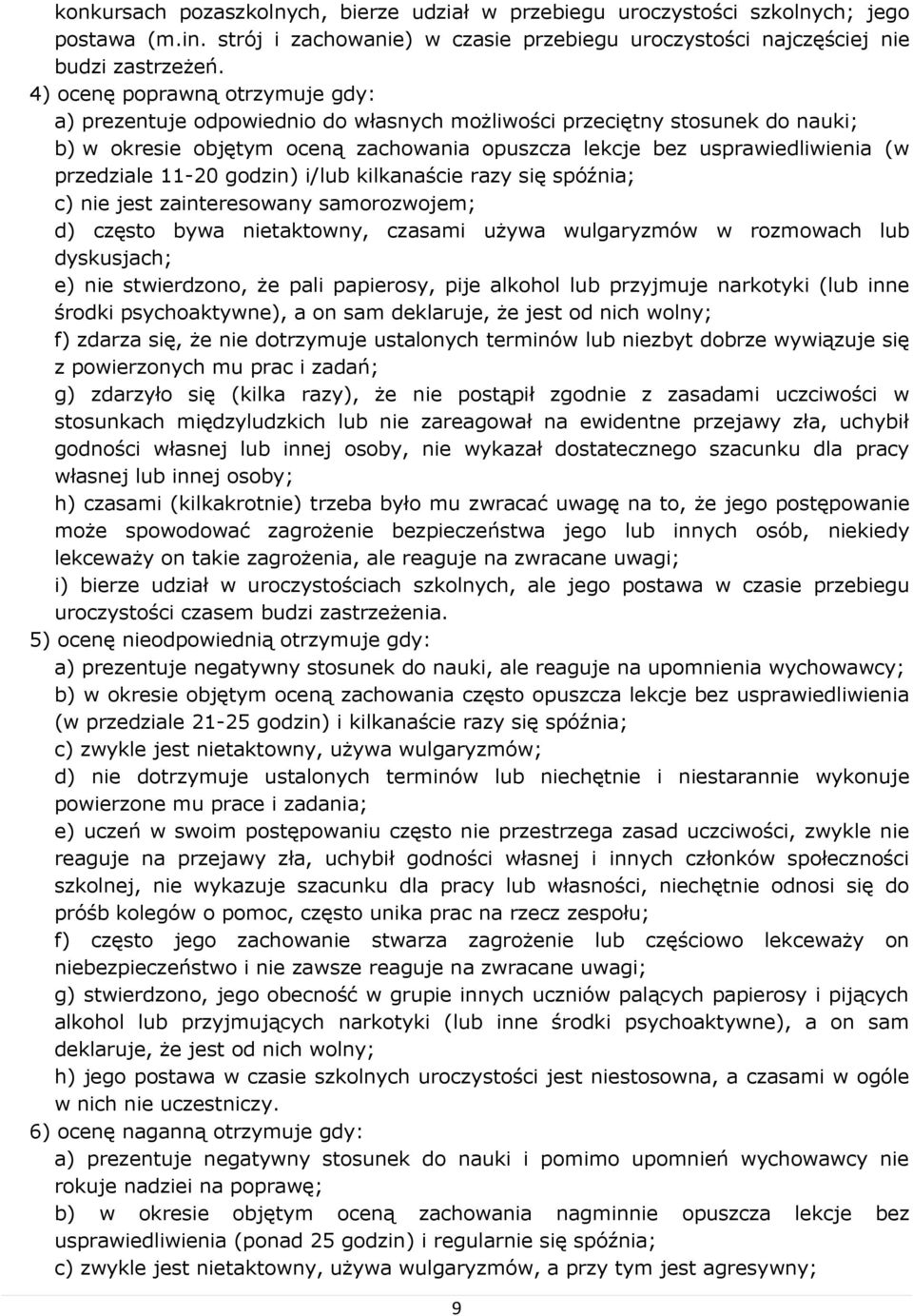 konkursach pozaszkolnych, bierze udział w przebiegu uroczystości szkolnych; jego postawa (m.in. strój i zachowanie) w czasie przebiegu uroczystości najczęściej nie budzi zastrzeżeń.

4) ocenę poprawną otrzymuje gdy:

a) prezentuje odpowiednio do własnych możliwości przeciętny stosunek do nauki;

b) w okresie objętym oceną zachowania opuszcza lekcje bez usprawiedliwienia (w przedziale 11-20 godzin) i/lub kilkanaście razy się spóźnia;

c) nie jest zainteresowany samorozwojem;

d) często bywa nietaktowny, czasami używa wulgaryzmów w rozmowach lub dyskusjach;

e) nie stwierdzono, że pali papierosy, pije alkohol lub przyjmuje narkotyki (lub inne środki psychoaktywne), a on sam deklaruje, że jest od nich wolny;

f) zdarza się, że nie dotrzymuje ustalonych terminów lub niezbyt dobrze wywiązuje się z powierzonych mu prac i zadań;

g) zdarzyło się (kilka razy), że nie postąpił zgodnie z zasadami uczciwości w stosunkach międzyludzkich lub nie zareagował na ewidentne przejawy zła, uchybił godności własnej lub innej osoby, nie wykazał dostatecznego szacunku dla pracy własnej lub innej osoby;

h) czasami (kilkakrotnie) trzeba było mu zwracać uwagę na to, że jego postępowanie może spowodować zagrożenie bezpieczeństwa jego lub innych osób, niekiedy lekceważy on takie zagrożenia, ale reaguje na zwracane uwagi;

i) bierze udział w uroczystościach szkolnych, ale jego postawa w czasie przebiegu uroczystości czasem budzi zastrzeżenia.

5) ocenę nieodpowiednią otrzymuje gdy:

a) prezentuje negatywny stosunek do nauki, ale reaguje na upomnienia wychowawcy;

b) w okresie objętym oceną zachowania często opuszcza lekcje bez usprawiedliwienia (w przedziale 21-25 godzin) i kilkanaście razy się spóźnia;

c) zwykle jest nietaktowny, używa wulgaryzmów;

d) nie dotrzymuje ustalonych terminów lub niechętnie i niestarannie wykonuje powierzone mu prace i zadania;

e) uczeń w swoim postępowaniu często nie przestrzega zasad uczciwości, zwykle nie reaguje na przejawy zła, uchybił godności własnej i innych członków społeczności szkolnej, nie wykazuje szacunku dla pracy lub własności, niechętnie odnosi się do próśb kolegów o pomoc, często unika prac na rzecz zespołu;

f) często jego zachowanie stwarza zagrożenie lub częściowo lekceważy on niebezpieczeństwo i nie zawsze reaguje na zwracane uwagi;

g) stwierdzono, jego obecność w grupie innych uczniów palących papierosy i pijących alkohol lub przyjmujących narkotyki (lub inne środki psychoaktywne), a on sam deklaruje, że jest od nich wolny;

h) jego postawa w czasie szkolnych uroczystości jest niestosowna, a czasami w ogóle w nich nie uczestniczy.

6) ocenę naganną otrzymuje gdy:

a) prezentuje negatywny stosunek do nauki i pomimo upomnień wychowawcy nie rokuje nadziei na poprawę;

b) w okresie objętym oceną zachowania nagminnie opuszcza lekcje bez usprawiedliwienia (ponad 25 godzin) i regularnie się spóźnia;

c) zwykle jest nietaktowny, używa wulgaryzmów, a przy tym jest agresywny;

9